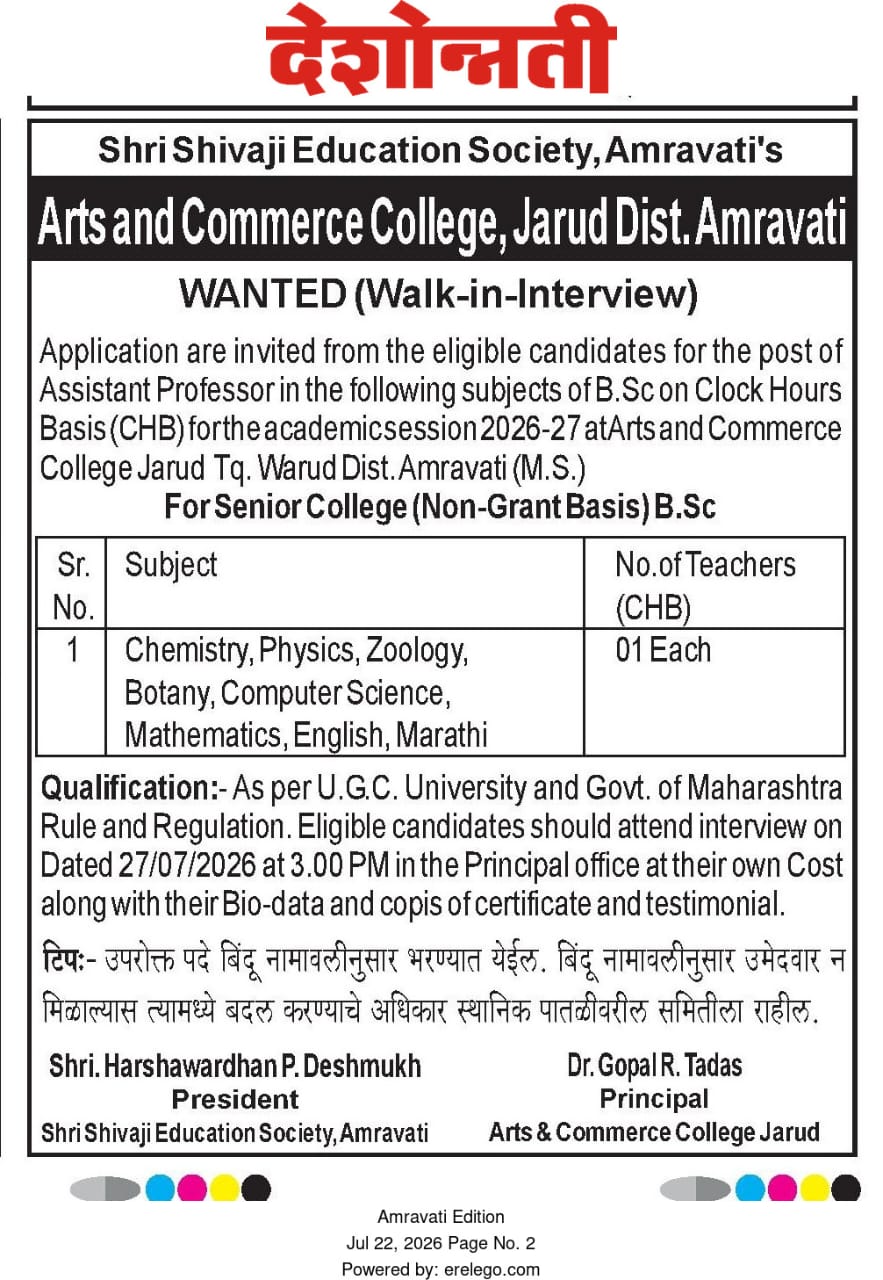 देशोन्नती

Shri Shivaji Education Society, Amravati's

Arts and Commerce College, Jarud Dist. Amravati

WANTED (Walk-in-Interview)

Application are invited from the eligible candidates for the post of Assistant Professor in the following subjects of B.Sc on Clock Hours Basis (CHB) for the academic session 2026-27 at Arts and Commerce College Jarud Tq. Warud Dist. Amravati (M.S.)

For Senior College (Non-Grant Basis) B.Sc

| Sr. No. | Subject | No. of Teachers (CHB) |
|---|---|---|
| 1 | Chemistry, Physics, Zoology, Botany, Computer Science, Mathematics, English, Marathi | 01 Each |

Qualification:- As per U.G.C. University and Govt. of Maharashtra Rule and Regulation. Eligible candidates should attend interview on Dated 27/07/2026 at 3.00 PM in the Principal office at their own Cost along with their Bio-data and copis of certificate and testimonial.

टिप:- उपरोक्त पदे बिंदू नामावलीनुसार भरण्यात येईल. बिंदू नामावलीनुसार उमेदवार न मिळाल्यास त्यामध्ये बदल करण्याचे अधिकार स्थानिक पातळीवरील समितीला राहील.

Shri. Harshawardhan P. Deshmukh
President
Shri Shivaji Education Society, Amravati

Dr. Gopal R. Tadas
Principal
Arts & Commerce College Jarud

Amravati Edition
Jul 22, 2026 Page No. 2
Powered by: erelego.com